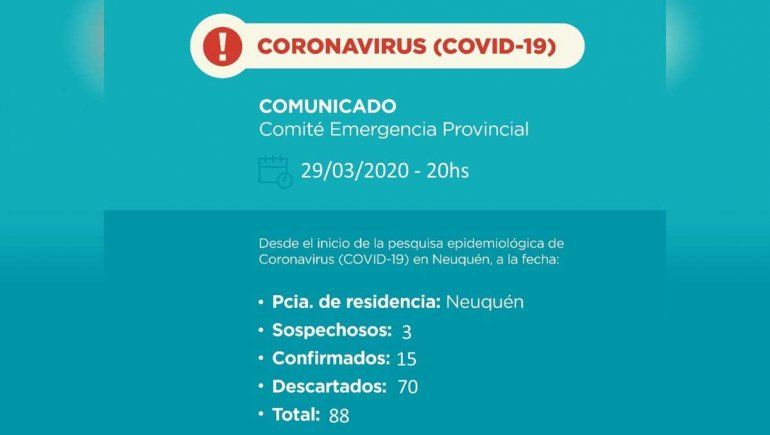 !

CORONAVIRUS (COVID-19)

COMUNICADO
Comité Emergencia Provincial

29/03/2020 - 20hs

Desde el inicio de la pesquisa epidemiológica de Coronavirus (COVID-19) en Neuquén, a la fecha:

• Pcia. de residencia: Neuquén
• Sospechosos: 3
• Confirmados: 15
• Descartados: 70
• Total: 88